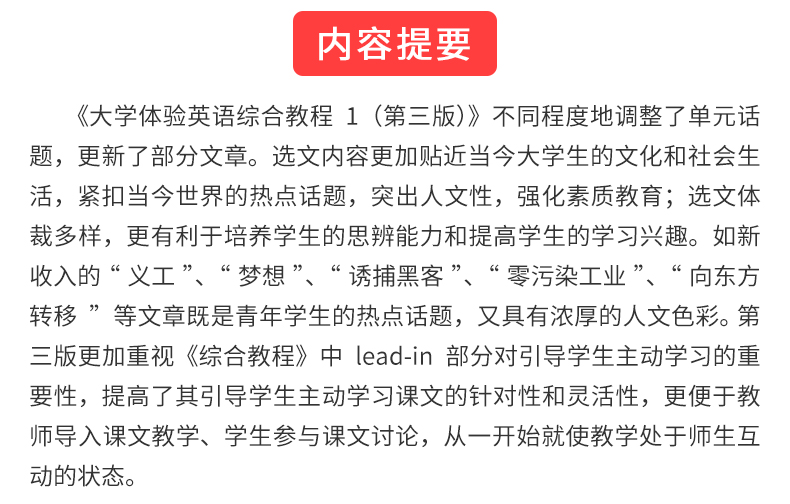 内容提要

《大学体验英语综合教程 1（第三版）》不同程度地调整了单元话题，更新了部分文章。选文内容更加贴近当今大学生的文化和社会生活，紧扣当今世界的热点话题，突出人文性，强化素质教育；选文体裁多样，更有利于培养学生的思辨能力和提高学生的学习兴趣。如新收入的“义工”、“梦想”、“诱捕黑客”、“零污染工业”、“向东方转移”等文章既是青年学生的热点话题，又具有浓厚的人文色彩。第三版更加重视《综合教程》中 lead-in 部分对引导学生主动学习的重要性，提高了其引导学生主动学习课文的针对性和灵活性，更便于教师导入课文教学、学生参与课文讨论，从一开始就使教学处于师生互动的状态。